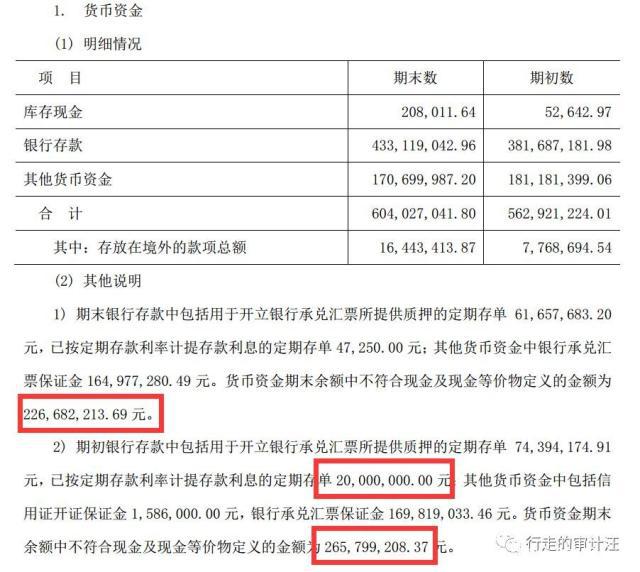 1. 货币资金

(1) 明细情况

| 项 目 | 期末数 | 期初数 |
|---|---|---|
| 库存现金 | 208,011.64 | 52,642.97 |
| 银行存款 | 433,119,042.96 | 381,687,181.98 |
| 其他货币资金 | 170,699,987.20 | 181,181,399.06 |
| 合 计 | 604,027,041.80 | 562,921,224.01 |
| 其中：存放在境外的款项总额 | 16,443,413.87 | 7,768,694.54 |

(2) 其他说明

1) 期末银行存款中包括用于开立银行承兑汇票所提供质押的定期存单 61,657,683.20 元，已按定期存款利率计提存款利息的定期存单 47,250.00 元；其他货币资金中银行承兑汇票保证金 164,977,280.49 元。货币资金期末余额中不符合现金及现金等价物定义的金额为 226,682,213.69 元。

2) 期初银行存款中包括用于开立银行承兑汇票所提供质押的定期存单 74,394,174.91 元，已按定期存款利率计提存款利息的定期存单 20,000,000.00 元；其他货币资金中包括信用证开证保证金 1,586,000.00 元，银行承兑汇票保证金 169,819,033.46 元。货币资金期末余额中不符合现金及现金等价物定义的金额为 265,799,208.37 元。

行走的审计汪